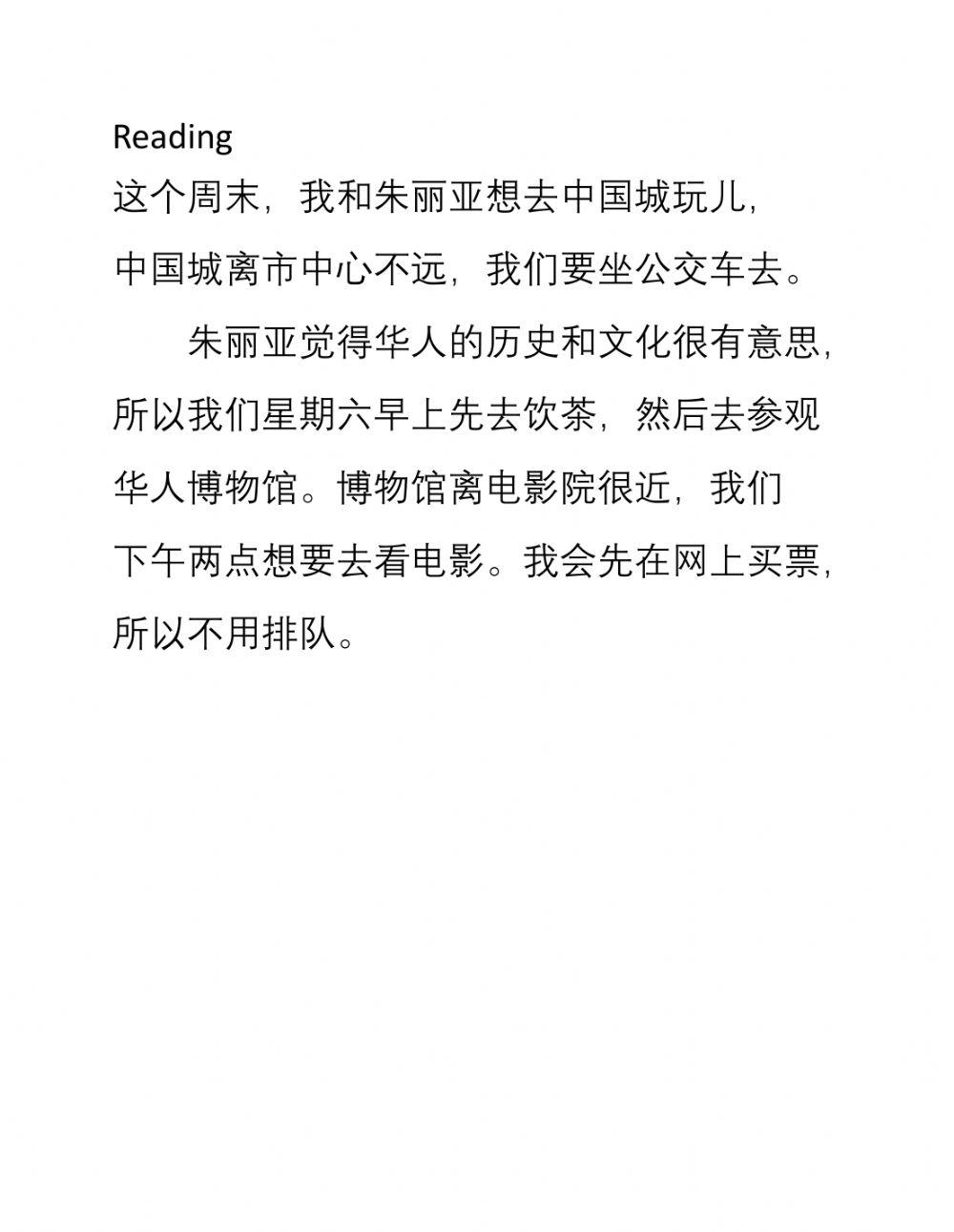 Reading
这个周末，我和朱丽亚想去中国城玩儿，中国城离市中心不远，我们要坐公交车去。

朱丽亚觉得华人的历史和文化很有意思，所以我们星期六早上先去饮茶，然后去参观华人博物馆。博物馆离电影院很近，我们下午两点想要去看电影。我会先在网上买票，所以不用排队。